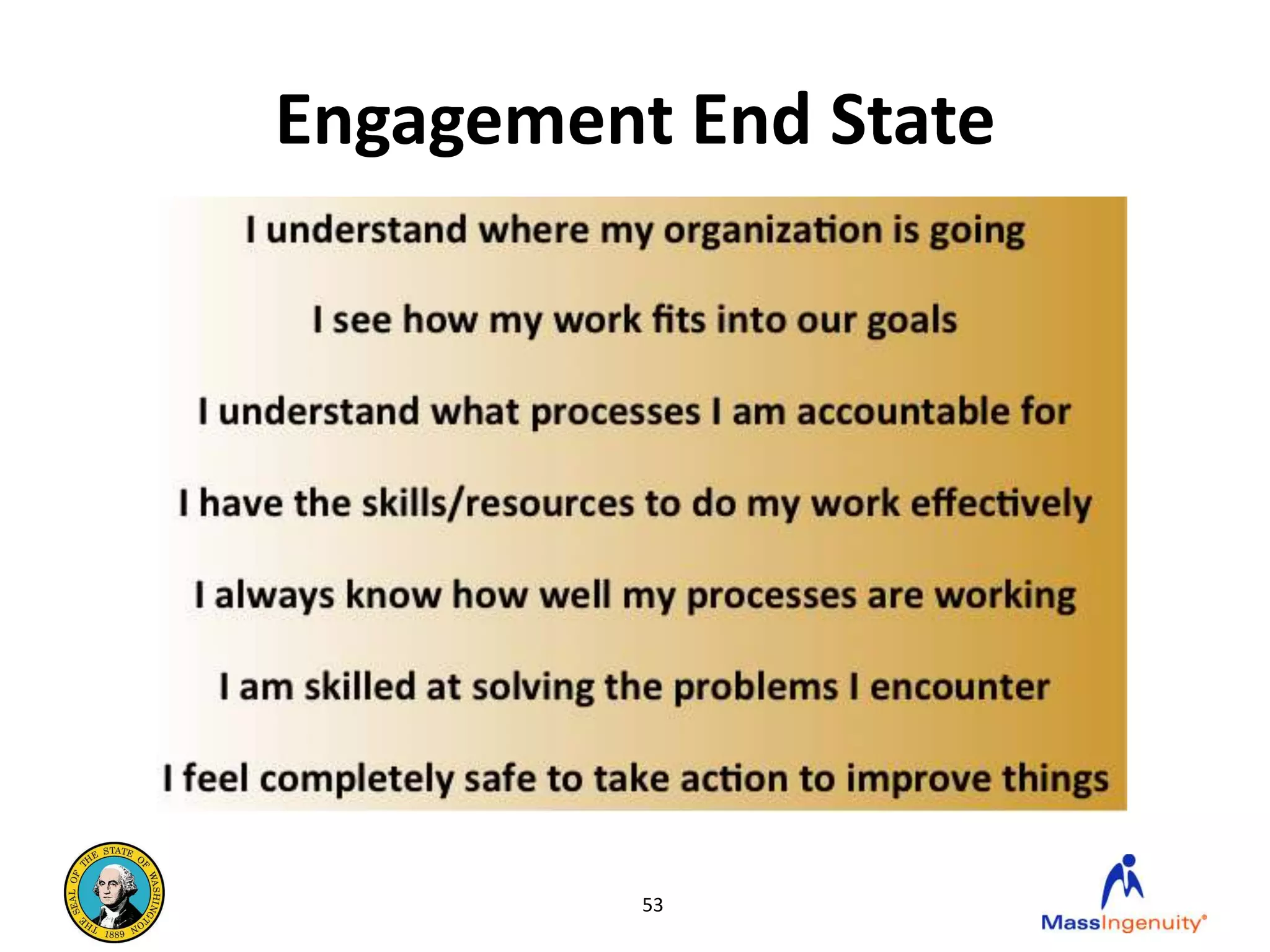 Engagement End State

I understand where my organization is going

I see how my work fits into our goals

I understand what processes I am accountable for

I have the skills/resources to do my work effectively

I always know how well my processes are working

I am skilled at solving the problems I encounter

I feel completely safe to take action to improve things

THE SEAL OF THE STATE OF WASHINGTON 1889

53

MassIngenuity®